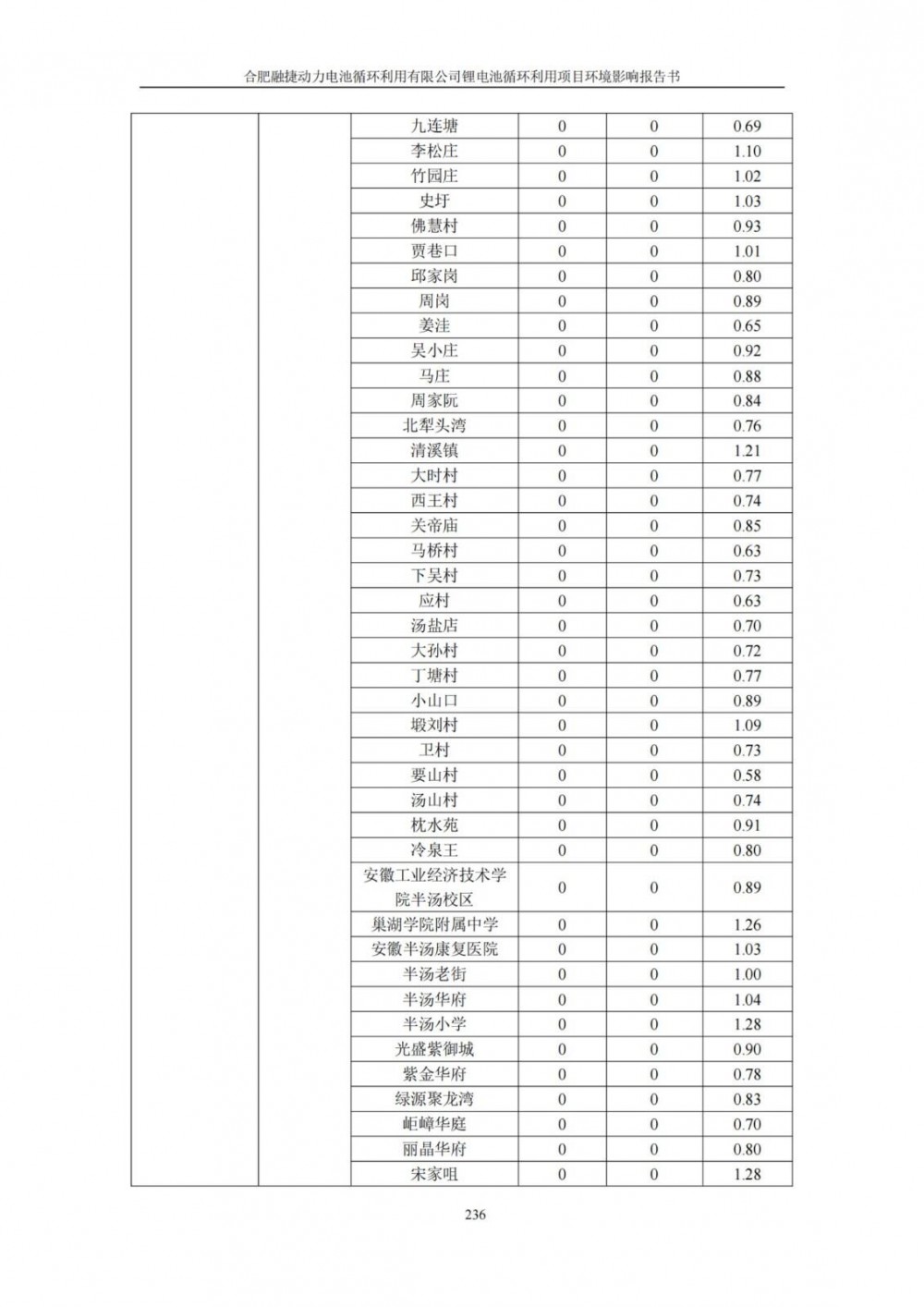 合肥融捷动力电池循环利用有限公司锂电池循环利用项目环境影响报告书

| | | | | | |
|---|---|---|---|---|---|
| | | 九连塘 | 0 | 0 | 0.69 |
| | | 李松庄 | 0 | 0 | 1.10 |
| | | 竹园庄 | 0 | 0 | 1.02 |
| | | 史圩 | 0 | 0 | 1.03 |
| | | 佛慧村 | 0 | 0 | 0.93 |
| | | 贾巷口 | 0 | 0 | 1.01 |
| | | 邱家岗 | 0 | 0 | 0.80 |
| | | 周岗 | 0 | 0 | 0.89 |
| | | 姜洼 | 0 | 0 | 0.65 |
| | | 吴小庄 | 0 | 0 | 0.92 |
| | | 马庄 | 0 | 0 | 0.88 |
| | | 周家阮 | 0 | 0 | 0.84 |
| | | 北犁头湾 | 0 | 0 | 0.76 |
| | | 清溪镇 | 0 | 0 | 1.21 |
| | | 大时村 | 0 | 0 | 0.77 |
| | | 西王村 | 0 | 0 | 0.74 |
| | | 关帝庙 | 0 | 0 | 0.85 |
| | | 马桥村 | 0 | 0 | 0.63 |
| | | 下吴村 | 0 | 0 | 0.73 |
| | | 应村 | 0 | 0 | 0.63 |
| | | 汤盐店 | 0 | 0 | 0.70 |
| | | 大孙村 | 0 | 0 | 0.72 |
| | | 丁塘村 | 0 | 0 | 0.77 |
| | | 小山口 | 0 | 0 | 0.89 |
| | | 塅刘村 | 0 | 0 | 1.09 |
| | | 卫村 | 0 | 0 | 0.73 |
| | | 要山村 | 0 | 0 | 0.58 |
| | | 汤山村 | 0 | 0 | 0.74 |
| | | 枕水苑 | 0 | 0 | 0.91 |
| | | 冷泉王 | 0 | 0 | 0.80 |
| | | 安徽工业经济技术学院半汤校区 | 0 | 0 | 0.89 |
| | | 巢湖学院附属中学 | 0 | 0 | 1.26 |
| | | 安徽半汤康复医院 | 0 | 0 | 1.03 |
| | | 半汤老街 | 0 | 0 | 1.00 |
| | | 半汤华府 | 0 | 0 | 1.04 |
| | | 半汤小学 | 0 | 0 | 1.28 |
| | | 光盛紫御城 | 0 | 0 | 0.90 |
| | | 紫金华府 | 0 | 0 | 0.78 |
| | | 绿源聚龙湾 | 0 | 0 | 0.83 |
| | | 岠嶂华庭 | 0 | 0 | 0.70 |
| | | 丽晶华府 | 0 | 0 | 0.80 |
| | | 宋家咀 | 0 | 0 | 1.28 |

236